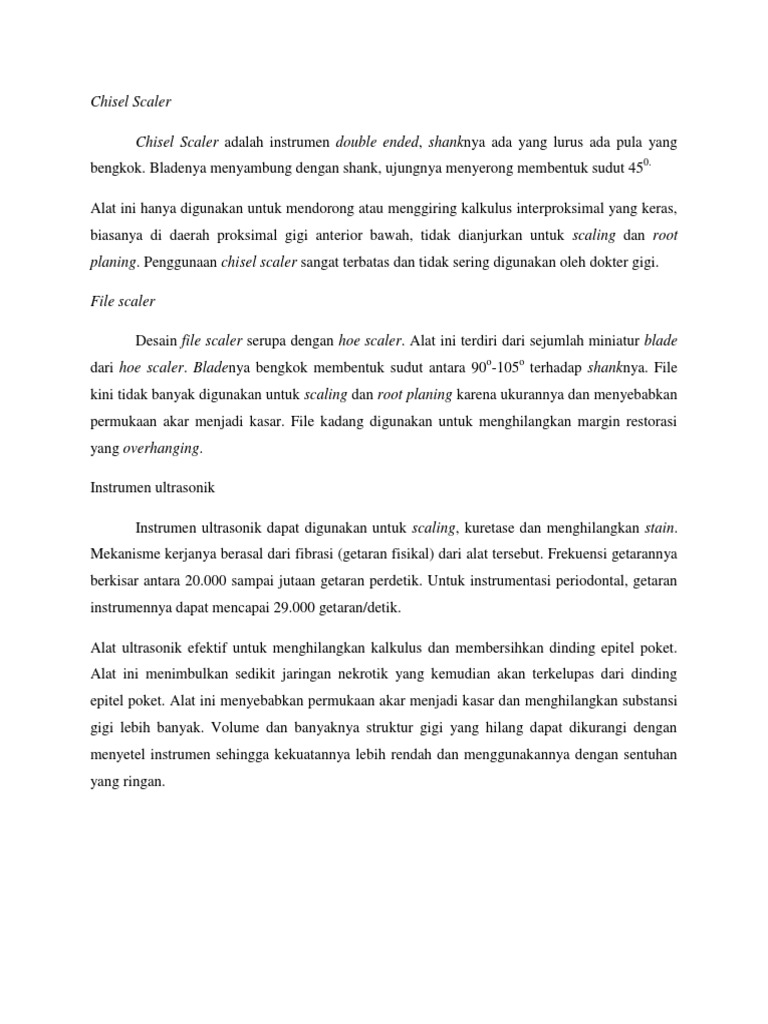 Chisel Scaler

Chisel Scaler adalah instrumen double ended, shanknya ada yang lurus ada pula yang bengkok. Bladenya menyambung dengan shank, ujungnya menyerong membentuk sudut $45^{0.}$

Alat ini hanya digunakan untuk mendorong atau menggiring kalkulus interproksimal yang keras, biasanya di daerah proksimal gigi anterior bawah, tidak dianjurkan untuk scaling dan root planing. Penggunaan chisel scaler sangat terbatas dan tidak sering digunakan oleh dokter gigi.

File scaler

Desain file scaler serupa dengan hoe scaler. Alat ini terdiri dari sejumlah miniatur blade dari hoe scaler. Bladenya bengkok membentuk sudut antara $90^{o}$-$105^{o}$ terhadap shanknya. File kini tidak banyak digunakan untuk scaling dan root planing karena ukurannya dan menyebabkan permukaan akar menjadi kasar. File kadang digunakan untuk menghilangkan margin restorasi yang overhanging.

Instrumen ultrasonik

Instrumen ultrasonik dapat digunakan untuk scaling, kuretase dan menghilangkan stain. Mekanisme kerjanya berasal dari fibrasi (getaran fisikal) dari alat tersebut. Frekuensi getarannya berkisar antara 20.000 sampai jutaan getaran perdetik. Untuk instrumentasi periodontal, getaran instrumennya dapat mencapai 29.000 getaran/detik.

Alat ultrasonik efektif untuk menghilangkan kalkulus dan membersihkan dinding epitel poket. Alat ini menimbulkan sedikit jaringan nekrotik yang kemudian akan terkelupas dari dinding epitel poket. Alat ini menyebabkan permukaan akar menjadi kasar dan menghilangkan substansi gigi lebih banyak. Volume dan banyaknya struktur gigi yang hilang dapat dikurangi dengan menyetel instrumen sehingga kekuatannya lebih rendah dan menggunakannya dengan sentuhan yang ringan.